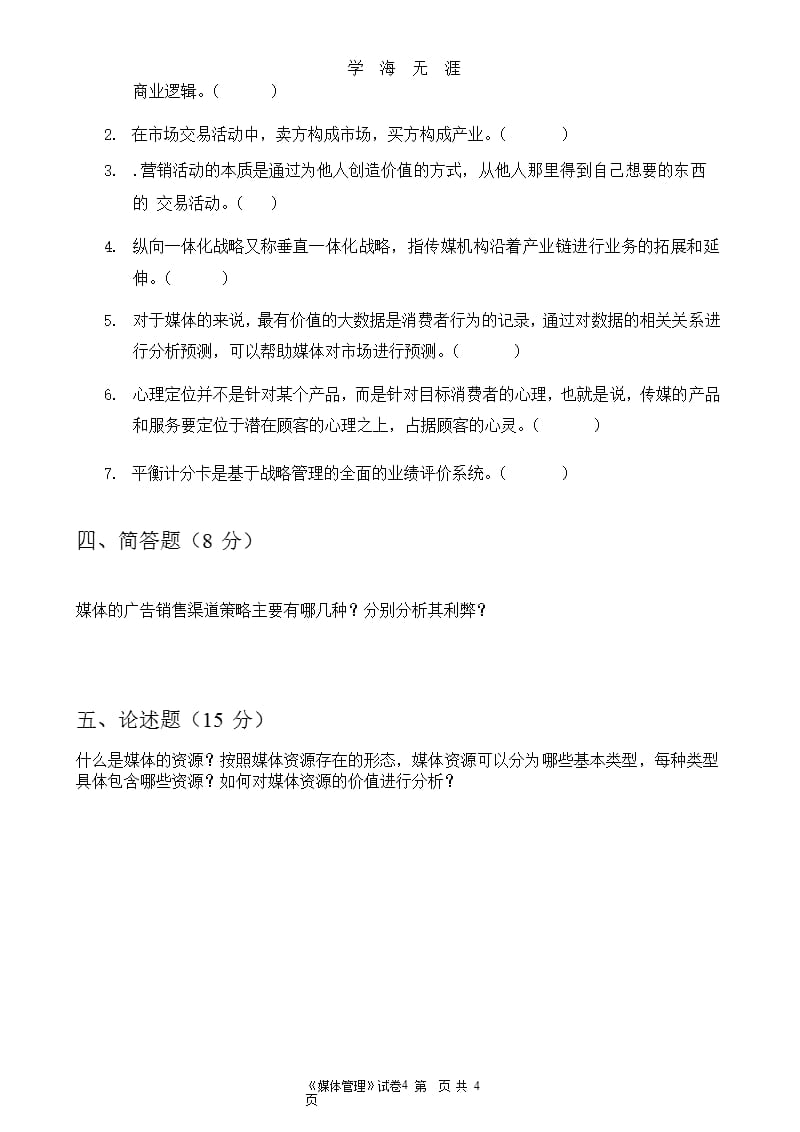 学 海 无 涯

商业逻辑。（　　）

2. 在市场交易活动中，卖方构成市场，买方构成产业。（　　）

3. .营销活动的本质是通过为他人创造价值的方式，从他人那里得到自己想要的东西的 交易活动。（　）

4. 纵向一体化战略又称垂直一体化战略，指传媒机构沿着产业链进行业务的拓展和延伸。（　　）

5. 对于媒体的来说，最有价值的大数据是消费者行为的记录，通过对数据的相关关系进行分析预测，可以帮助媒体对市场进行预测。（　　）

6. 心理定位并不是针对某个产品，而是针对目标消费者的心理，也就是说，传媒的产品和服务要定位于潜在顾客的心理之上，占据顾客的心灵。（　　）

7. 平衡计分卡是基于战略管理的全面的业绩评价系统。（　　）

四、简答题（8 分）

媒体的广告销售渠道策略主要有哪几种？分别分析其利弊？

五、论述题（15 分）

什么是媒体的资源？按照媒体资源存在的形态，媒体资源可以分为哪些基本类型，每种类型具体包含哪些资源？如何对媒体资源的价值进行分析？

《媒体管理》试卷4 第 页 共 4 页